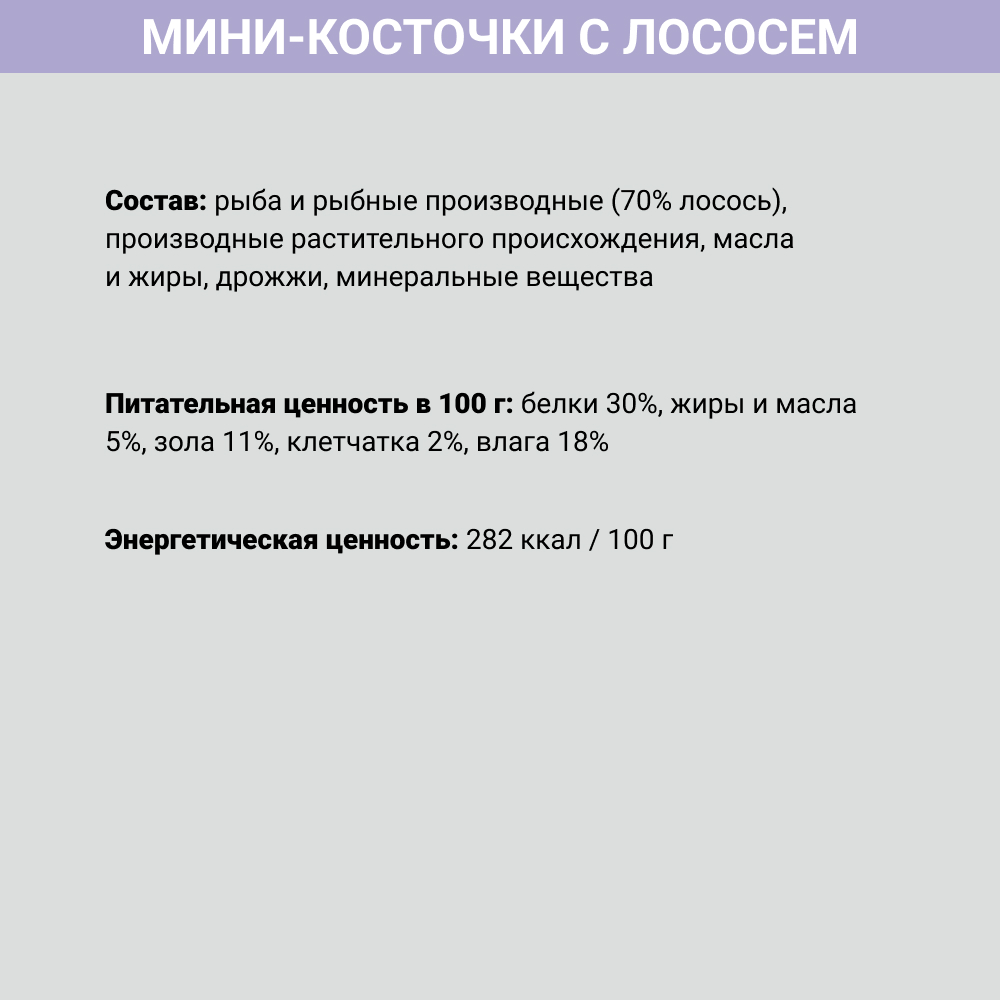 МИНИ-КОСТОЧКИ С ЛОСОСЕМ

Состав: рыба и рыбные производные (70% лосось), производные растительного происхождения, масла и жиры, дрожжи, минеральные вещества

Питательная ценность в 100 г: белки 30%, жиры и масла 5%, зола 11%, клетчатка 2%, влага 18%

Энергетическая ценность: 282 ккал / 100 г